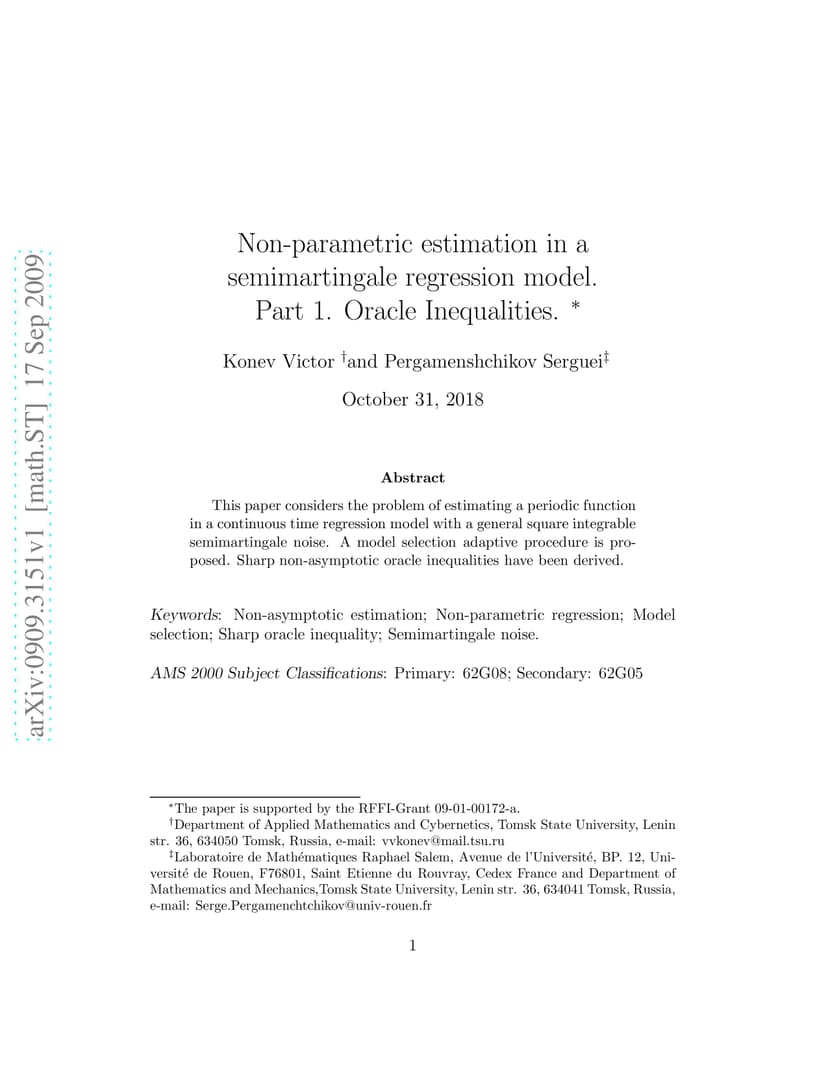 arXiv:0909.3151v1 [math.ST] 17 Sep 2009

Non-parametric estimation in a semimartingale regression model. Part 1. Oracle Inequalities. *

Konev Victor †and Pergamenshchikov Serguei‡

October 31, 2018

Abstract

This paper considers the problem of estimating a periodic function in a continuous time regression model with a general square integrable semimartingale noise. A model selection adaptive procedure is proposed. Sharp non-asymptotic oracle inequalities have been derived.

Keywords: Non-asymptotic estimation; Non-parametric regression; Model selection; Sharp oracle inequality; Semimartingale noise.

AMS 2000 Subject Classifications: Primary: 62G08; Secondary: 62G05

*The paper is supported by the RFFI-Grant 09-01-00172-a.

†Department of Applied Mathematics and Cybernetics, Tomsk State University, Lenin str. 36, 634050 Tomsk, Russia, e-mail: vvkonev@mail.tsu.ru

‡Laboratoire de Mathématiques Raphael Salem, Avenue de l'Université, BP. 12, Université de Rouen, F76801, Saint Etienne du Rouvray, Cedex France and Department of Mathematics and Mechanics,Tomsk State University, Lenin str. 36, 634041 Tomsk, Russia, e-mail: Serge.Pergamenchtchikov@univ-rouen.fr

1